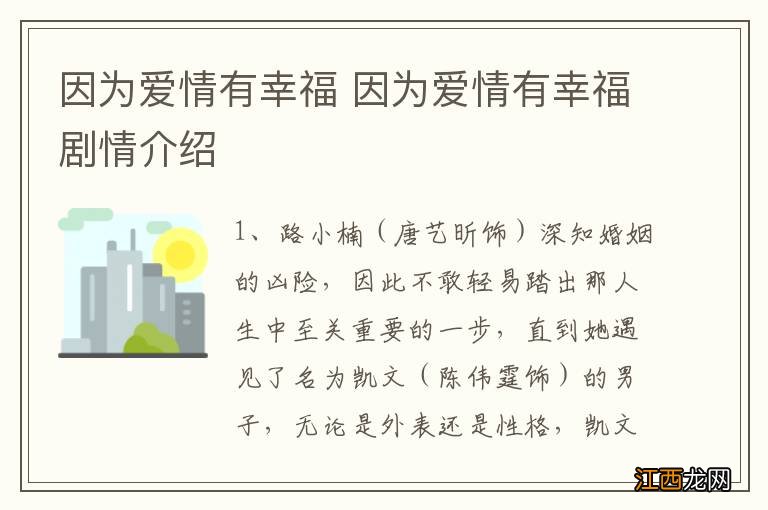 因为爱情有幸福 因为爱情有幸福剧情介绍

1、路小楠（唐艺昕饰）深知婚姻的凶险，因此不敢轻易踏出那人生中至关重要的一步，直到她遇见了名为凯文（陈伟霆饰）的男子，无论是外表还是性格，凯文

江西龙网